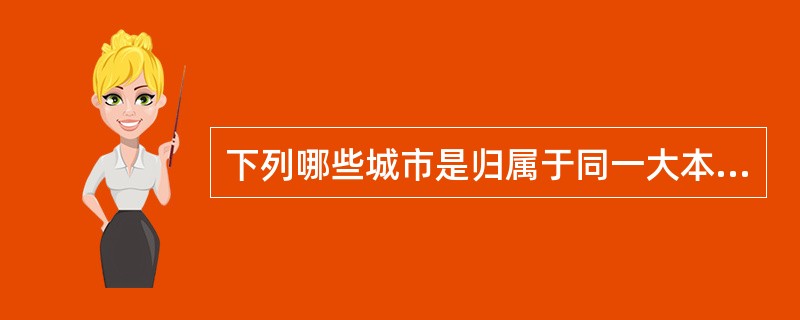 下列哪些城市是归属于同一大本...